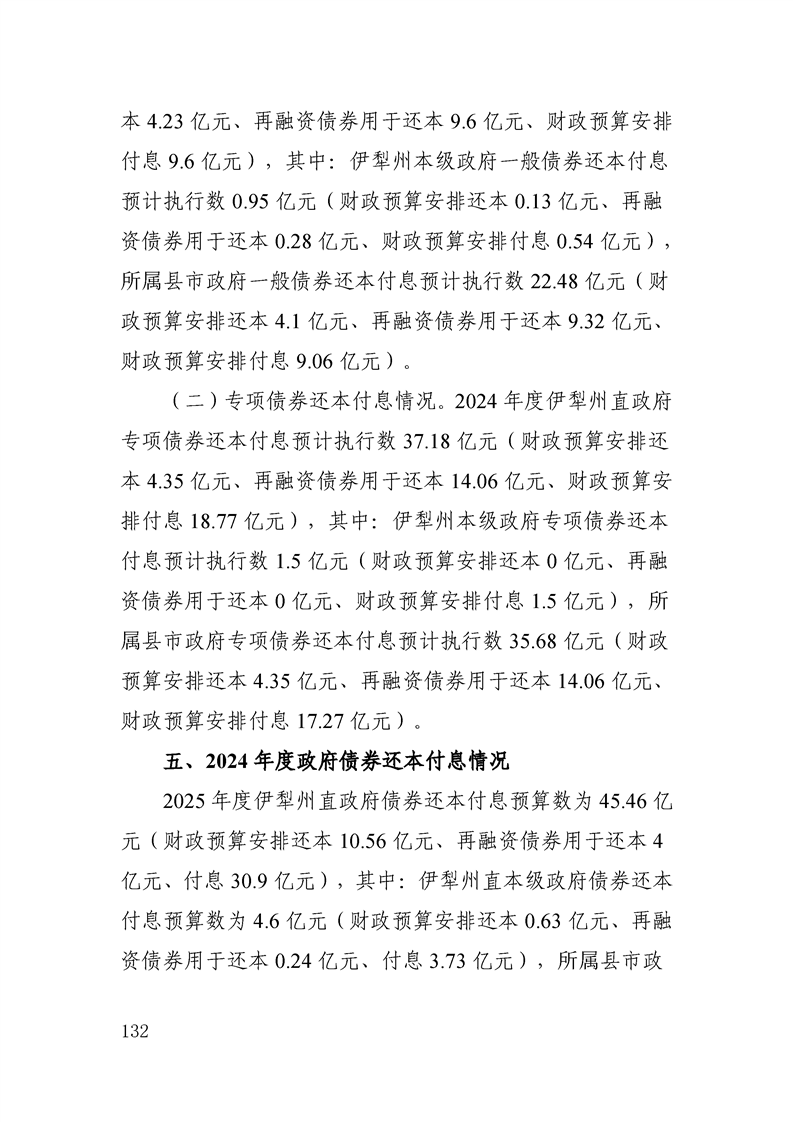 本 4.23 亿元、再融资债券用于还本 9.6 亿元、财政预算安排付息 9.6 亿元），其中：伊犁州本级政府一般债券还本付息预计执行数 0.95 亿元（财政预算安排还本 0.13 亿元、再融资债券用于还本 0.28 亿元、财政预算安排付息 0.54 亿元），所属县市政府一般债券还本付息预计执行数 22.48 亿元（财政预算安排还本 4.1 亿元、再融资债券用于还本 9.32 亿元、财政预算安排付息 9.06 亿元）。

（二）专项债券还本付息情况。2024 年度伊犁州直政府专项债券还本付息预计执行数 37.18 亿元（财政预算安排还本 4.35 亿元、再融资债券用于还本 14.06 亿元、财政预算安排付息 18.77 亿元），其中：伊犁州本级政府专项债券还本付息预计执行数 1.5 亿元（财政预算安排还本 0 亿元、再融资债券用于还本 0 亿元、财政预算安排付息 1.5 亿元），所属县市政府专项债券还本付息预计执行数 35.68 亿元（财政预算安排还本 4.35 亿元、再融资债券用于还本 14.06 亿元、财政预算安排付息 17.27 亿元）。

五、2024 年度政府债券还本付息情况

2025 年度伊犁州直政府债券还本付息预算数为 45.46 亿元（财政预算安排还本 10.56 亿元、再融资债券用于还本 4 亿元、付息 30.9 亿元），其中：伊犁州直本级政府债券还本付息预算数为 4.6 亿元（财政预算安排还本 0.63 亿元、再融资债券用于还本 0.24 亿元、付息 3.73 亿元），所属县市政

132